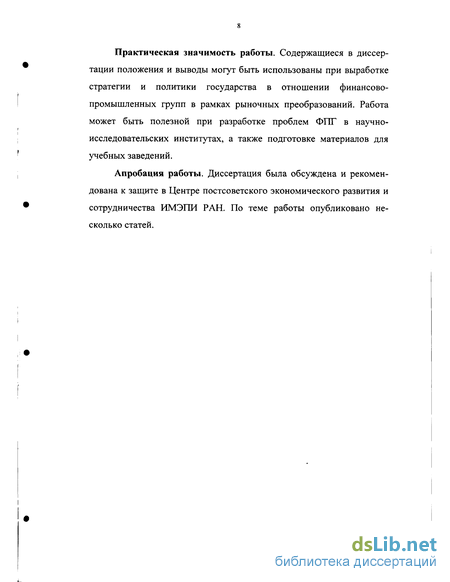 8

Практическая значимость работы. Содержащиеся в диссертации положения и выводы могут быть использованы при выработке стратегии и политики государства в отношении финансово-промышленных групп в рамках рыночных преобразований. Работа может быть полезной при разработке проблем ФПГ в научно-исследовательских институтах, а также подготовке материалов для учебных заведений.

Апробация работы. Диссертация была обсуждена и рекомендована к защите в Центре постсоветского экономического развития и сотрудничества ИМЭПИ РАН. По теме работы опубликовано несколько статей.

dsLib.net
библиотека диссертаций